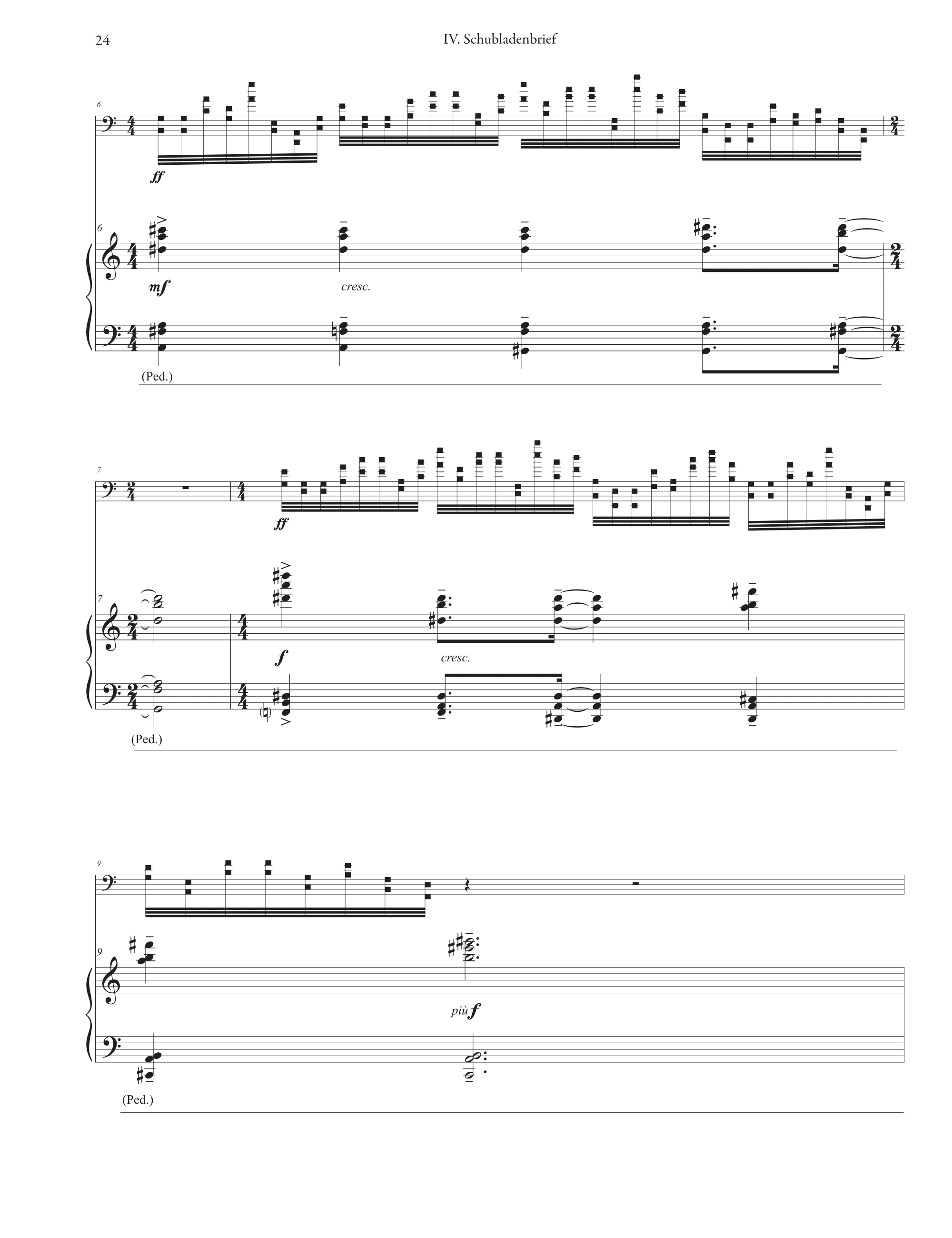 24

IV. Schubladenbrief

6

ff

6

mf

cresc.

(Ped.)

7

ff

7

f

cresc.

(Ped.)

9

9

più f

(Ped.)